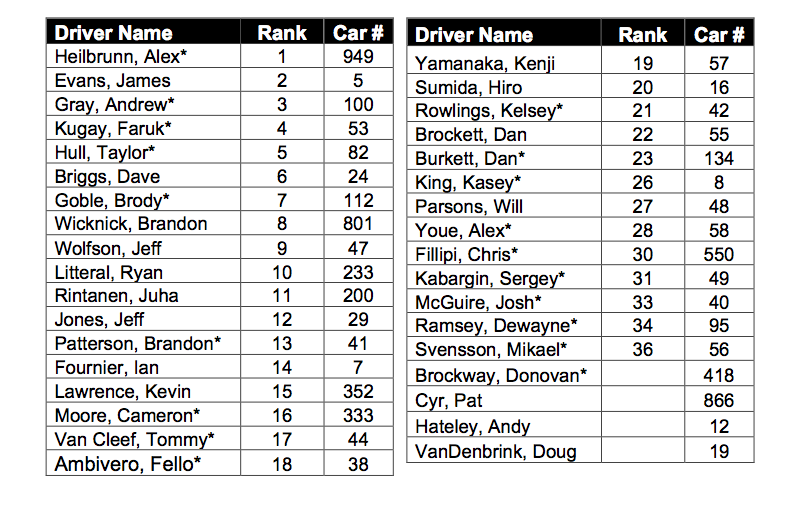 | Driver Name | Rank | Car # |
|---|---|---|
| Heilbrunn, Alex* | 1 | 949 |
| Evans, James | 2 | 5 |
| Gray, Andrew* | 3 | 100 |
| Kugay, Faruk* | 4 | 53 |
| Hull, Taylor* | 5 | 82 |
| Briggs, Dave | 6 | 24 |
| Goble, Brody* | 7 | 112 |
| Wicknick, Brandon | 8 | 801 |
| Wolfson, Jeff | 9 | 47 |
| Litteral, Ryan | 10 | 233 |
| Rintanen, Juha | 11 | 200 |
| Jones, Jeff | 12 | 29 |
| Patterson, Brandon* | 13 | 41 |
| Fournier, Ian | 14 | 7 |
| Lawrence, Kevin | 15 | 352 |
| Moore, Cameron* | 16 | 333 |
| Van Cleef, Tommy* | 17 | 44 |
| Ambivero, Fello* | 18 | 38 |

| Driver Name | Rank | Car # |
|---|---|---|
| Yamanaka, Kenji | 19 | 57 |
| Sumida, Hiro | 20 | 16 |
| Rowlings, Kelsey* | 21 | 42 |
| Brockett, Dan | 22 | 55 |
| Burkett, Dan* | 23 | 134 |
| King, Kasey* | 26 | 8 |
| Parsons, Will | 27 | 48 |
| Youe, Alex* | 28 | 58 |
| Fillipi, Chris* | 30 | 550 |
| Kabargin, Sergey* | 31 | 49 |
| McGuire, Josh* | 33 | 40 |
| Ramsey, Dewayne* | 34 | 95 |
| Svensson, Mikael* | 36 | 56 |
| Brockway, Donovan* | | 418 |
| Cyr, Pat | | 866 |
| Hateley, Andy | | 12 |
| VanDenbrink, Doug | | 19 |